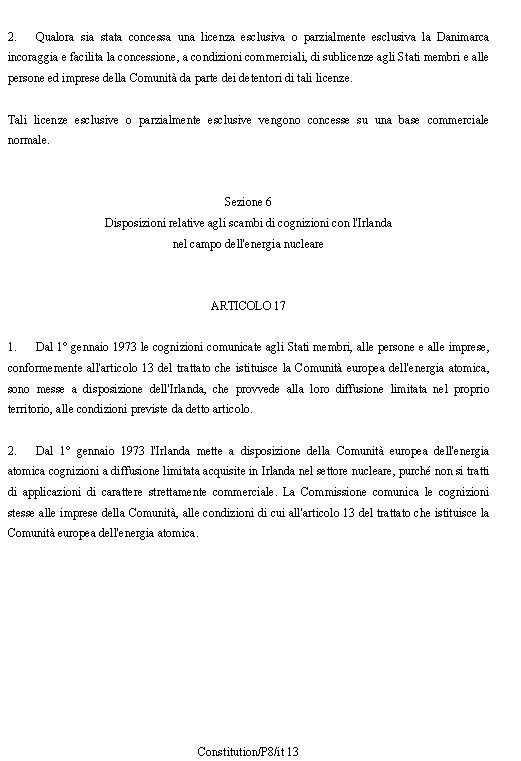 2. Qualora sia stata concessa una licenza esclusiva o parzialmente esclusiva la Danimarca incoraggia e facilita la concessione, a condizioni commerciali, di sublicenze agli Stati membri e alle persone ed imprese della Comunità da parte dei detentori di tali licenze.

Tali licenze esclusive o parzialmente esclusive vengono concesse su una base commerciale normale.

Sezione 6
Disposizioni relative agli scambi di cognizioni con l'Irlanda
nel campo dell'energia nucleare

ARTICOLO 17

1. Dal 1° gennaio 1973 le cognizioni comunicate agli Stati membri, alle persone e alle imprese, conformemente all'articolo 13 del trattato che istituisce la Comunità europea dell'energia atomica, sono messe a disposizione dell'Irlanda, che provvede alla loro diffusione limitata nel proprio territorio, alle condizioni previste da detto articolo.

2. Dal 1° gennaio 1973 l'Irlanda mette a disposizione della Comunità europea dell'energia atomica cognizioni a diffusione limitata acquisite in Irlanda nel settore nucleare, purché non si tratti di applicazioni di carattere strettamente commerciale. La Commissione comunica le cognizioni stesse alle imprese della Comunità, alle condizioni di cui all'articolo 13 del trattato che istituisce la Comunità europea dell'energia atomica.

Constitution/P8/it 13